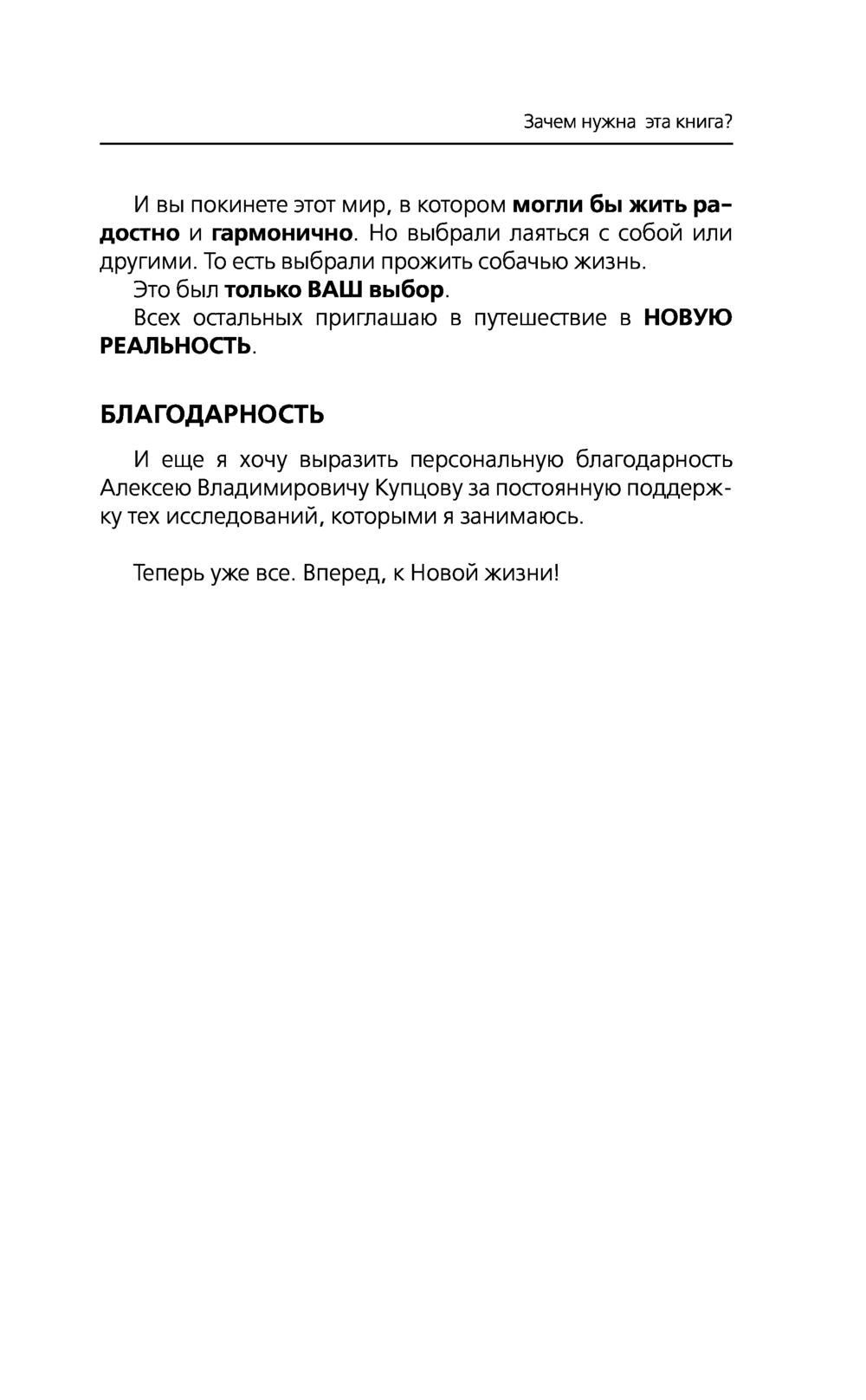 Зачем нужна эта книга?

И вы покинете этот мир, в котором могли бы жить радостно и гармонично. Но выбрали лаяться с собой или другими. То есть выбрали прожить собачью жизнь.

Это был только ВАШ выбор.

Всех остальных приглашаю в путешествие в НОВУЮ РЕАЛЬНОСТЬ.

БЛАГОДАРНОСТЬ

И еще я хочу выразить персональную благодарность Алексею Владимировичу Купцову за постоянную поддержку тех исследований, которыми я занимаюсь.

Теперь уже все. Вперед, к Новой жизни!